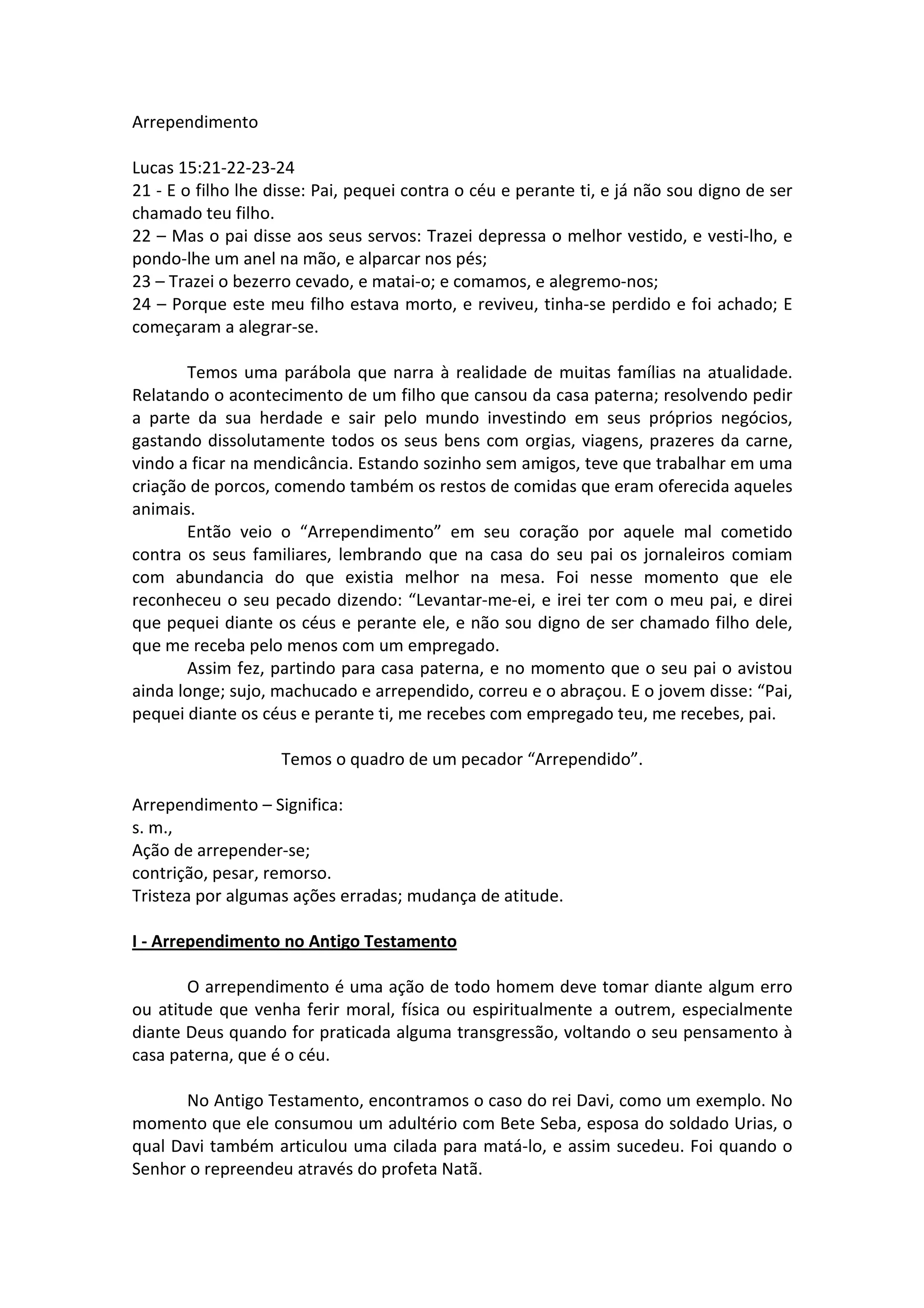 Arrependimento

Lucas 15:21-22-23-24
21 - E o filho lhe disse: Pai, pequei contra o céu e perante ti, e já não sou digno de ser chamado teu filho.
22 – Mas o pai disse aos seus servos: Trazei depressa o melhor vestido, e vesti-lho, e pondo-lhe um anel na mão, e alparcar nos pés;
23 – Trazei o bezerro cevado, e matai-o; e comamos, e alegremo-nos;
24 – Porque este meu filho estava morto, e reviveu, tinha-se perdido e foi achado; E começaram a alegrar-se.

Temos uma parábola que narra à realidade de muitas famílias na atualidade. Relatando o acontecimento de um filho que cansou da casa paterna; resolvendo pedir a parte da sua herdade e sair pelo mundo investindo em seus próprios negócios, gastando dissolutamente todos os seus bens com orgias, viagens, prazeres da carne, vindo a ficar na mendicância. Estando sozinho sem amigos, teve que trabalhar em uma criação de porcos, comendo também os restos de comidas que eram oferecida aqueles animais.

Então veio o “Arrependimento” em seu coração por aquele mal cometido contra os seus familiares, lembrando que na casa do seu pai os jornaleiros comiam com abundancia do que existia melhor na mesa. Foi nesse momento que ele reconheceu o seu pecado dizendo: “Levantar-me-ei, e irei ter com o meu pai, e direi que pequei diante os céus e perante ele, e não sou digno de ser chamado filho dele, que me receba pelo menos com um empregado.

Assim fez, partindo para casa paterna, e no momento que o seu pai o avistou ainda longe; sujo, machucado e arrependido, correu e o abraçou. E o jovem disse: “Pai, pequei diante os céus e perante ti, me recebes com empregado teu, me recebes, pai.

Temos o quadro de um pecador “Arrependido”.

Arrependimento – Significa:
s. m.,
Ação de arrepender-se;
contrição, pesar, remorso.
Tristeza por algumas ações erradas; mudança de atitude.

I - Arrependimento no Antigo Testamento

O arrependimento é uma ação de todo homem deve tomar diante algum erro ou atitude que venha ferir moral, física ou espiritualmente a outrem, especialmente diante Deus quando for praticada alguma transgressão, voltando o seu pensamento à casa paterna, que é o céu.

No Antigo Testamento, encontramos o caso do rei Davi, como um exemplo. No momento que ele consumou um adultério com Bete Seba, esposa do soldado Urias, o qual Davi também articulou uma cilada para matá-lo, e assim sucedeu. Foi quando o Senhor o repreendeu através do profeta Natã.